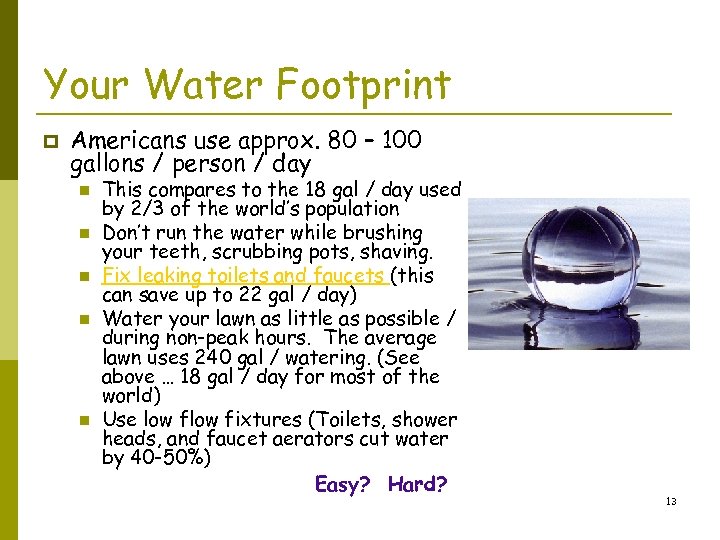 Your Water Footprint

Americans use approx. 80 – 100 gallons / person / day

This compares to the 18 gal / day used by 2/3 of the world's population

Don't run the water while brushing your teeth, scrubbing pots, shaving.

Fix leaking toilets and faucets (this can save up to 22 gal / day)

Water your lawn as little as possible / during non-peak hours. The average lawn uses 240 gal / watering. (See above … 18 gal / day for most of the world)

Use low flow fixtures (Toilets, shower heads, and faucet aerators cut water by 40-50%)

Easy? Hard?

13